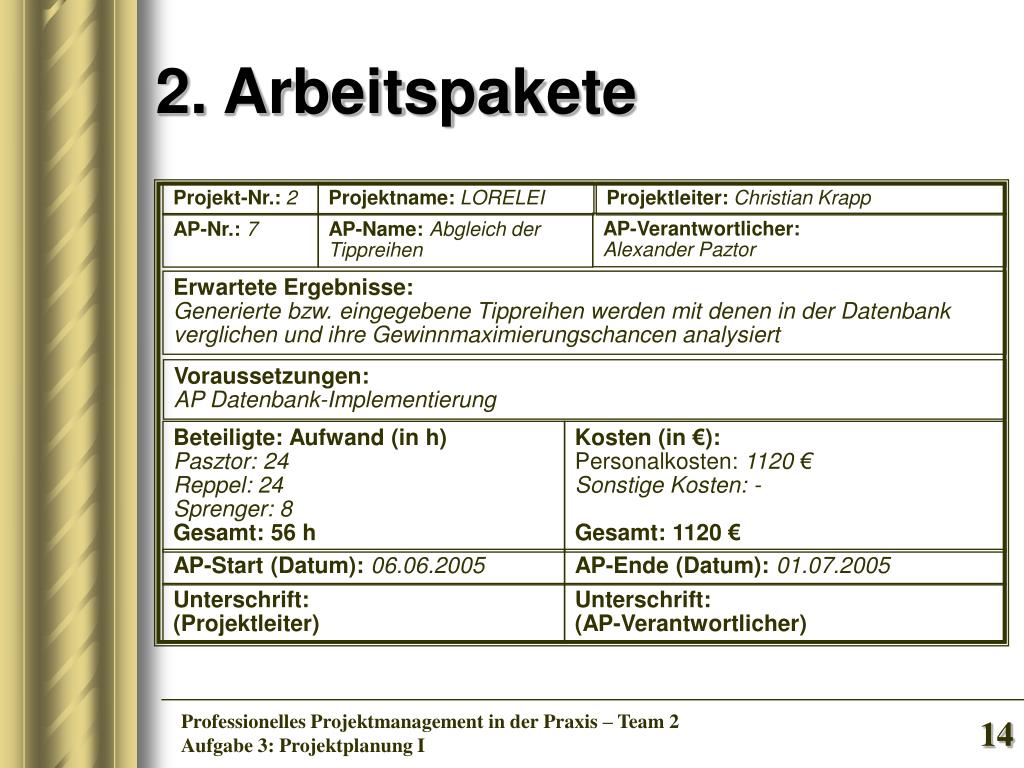 2. Arbeitspakete

| Projekt-Nr.: 2 | Projektname: LORELEI | Projektleiter: Christian Krapp |
|---|---|---|
| AP-Nr.: 7 | AP-Name: Abgleich der Tippreihen | AP-Verantwortlicher: Alexander Paztor |

Erwartete Ergebnisse:
Generierte bzw. eingegebene Tippreihen werden mit denen in der Datenbank verglichen und ihre Gewinnmaximierungschancen analysiert

Voraussetzungen:
AP Datenbank-Implementierung

| Beteiligte: Aufwand (in h) Pasztor: 24 Reppel: 24 Sprenger: 8 Gesamt: 56 h | Kosten (in €): Personalkosten: 1120 € Sonstige Kosten: - Gesamt: 1120 € |
|---|---|
| AP-Start (Datum): 06.06.2005 | AP-Ende (Datum): 01.07.2005 |
| Unterschrift: (Projektleiter) | Unterschrift: (AP-Verantwortlicher) |

Professionelles Projektmanagement in der Praxis – Team 2
Aufgabe 3: Projektplanung I

14